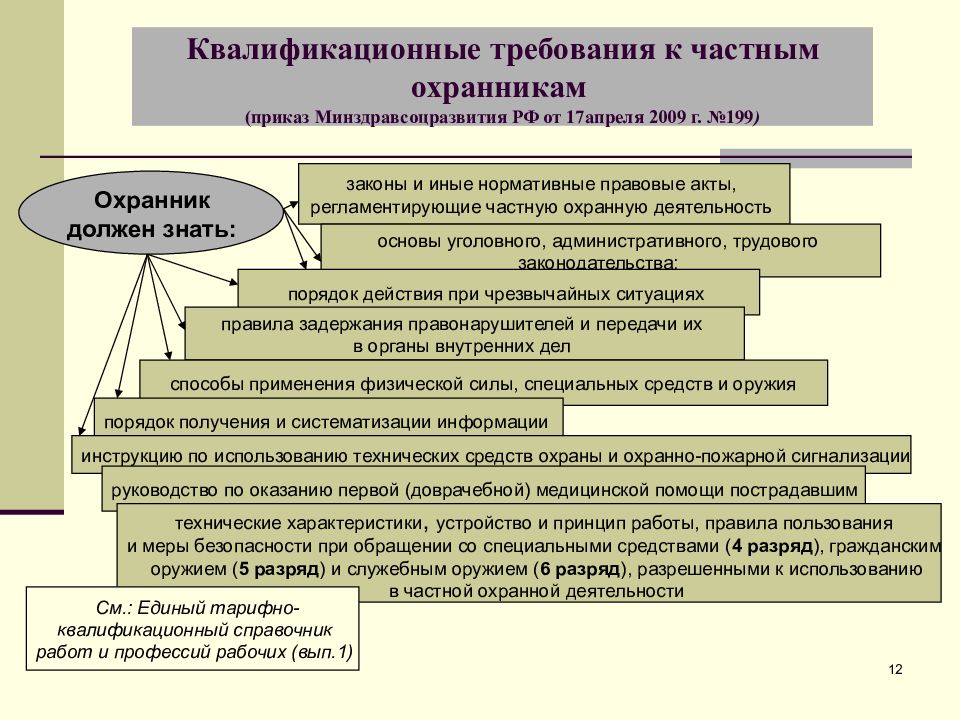 Квалификационные требования к частным охранникам
(приказ Минздравсоцразвития РФ от 17апреля 2009 г. №199)

Охранник должен знать:

законы и иные нормативные правовые акты, регламентирующие частную охранную деятельность

основы уголовного, административного, трудового законодательства;

порядок действия при чрезвычайных ситуациях

правила задержания правонарушителей и передачи их в органы внутренних дел

способы применения физической силы, специальных средств и оружия

порядок получения и систематизации информации

инструкцию по использованию технических средств охраны и охранно-пожарной сигнализации

руководство по оказанию первой (доврачебной) медицинской помощи пострадавшим

технические характеристики, устройство и принцип работы, правила пользования и меры безопасности при обращении со специальными средствами (4 разряд), гражданским оружием (5 разряд) и служебным оружием (6 разряд), разрешенными к использованию в частной охранной деятельности

См.: Единый тарифно-квалификационный справочник работ и профессий рабочих (вып.1)

12